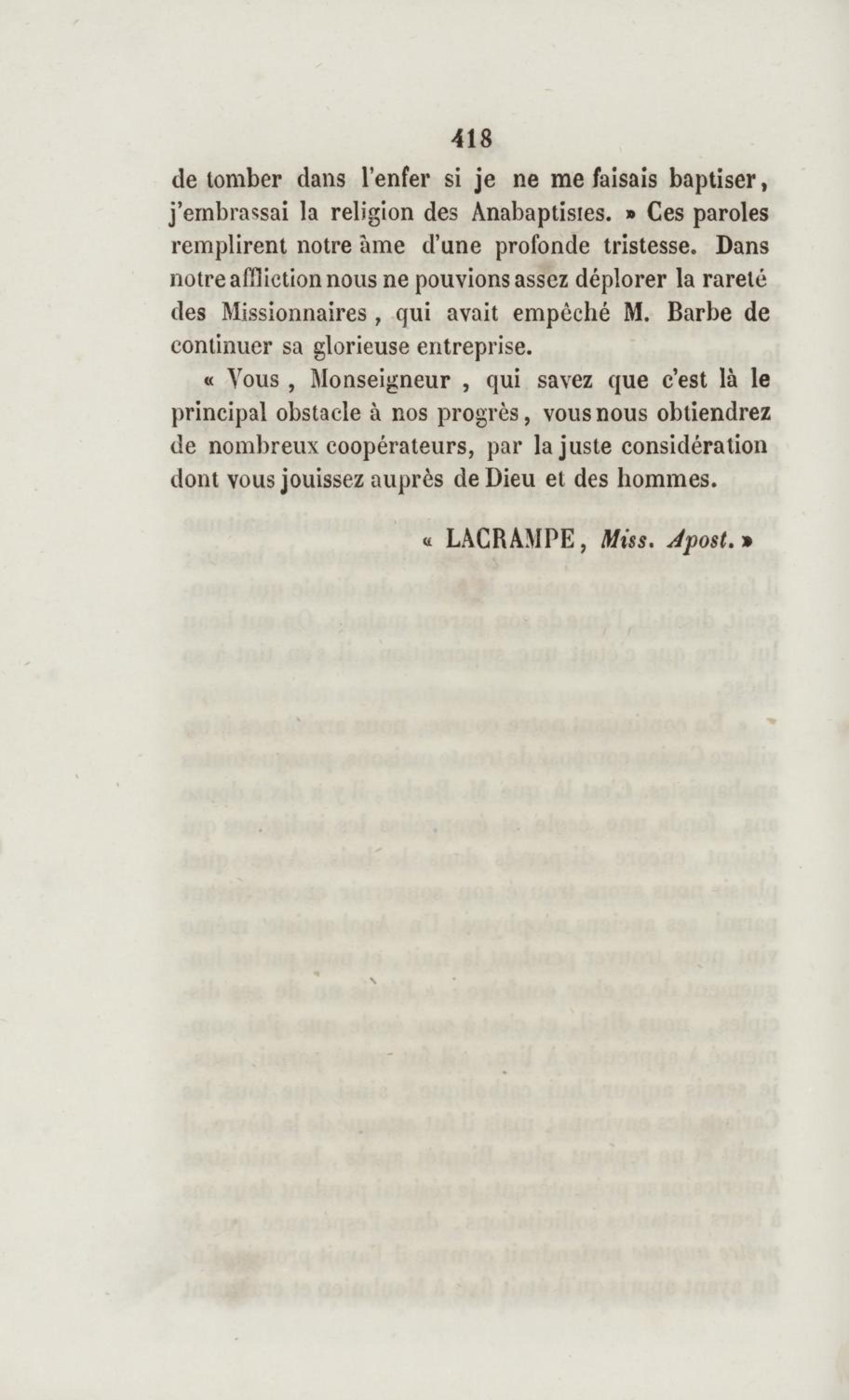 418

de tomber dans l'enfer si je ne me faisais baptiser, j'embrassai la religion des Anabaptistes. » Ces paroles remplirent notre âme d'une profonde tristesse. Dans notre affliction nous ne pouvions assez déplorer la rareté des Missionnaires, qui avait empêché M. Barbe de continuer sa glorieuse entreprise.

« Vous, Monseigneur, qui savez que c'est là le principal obstacle à nos progrès, vous nous obtiendrez de nombreux coopérateurs, par la juste considération dont vous jouissez auprès de Dieu et des hommes.

« LACRAMPE, Miss. Apost. »